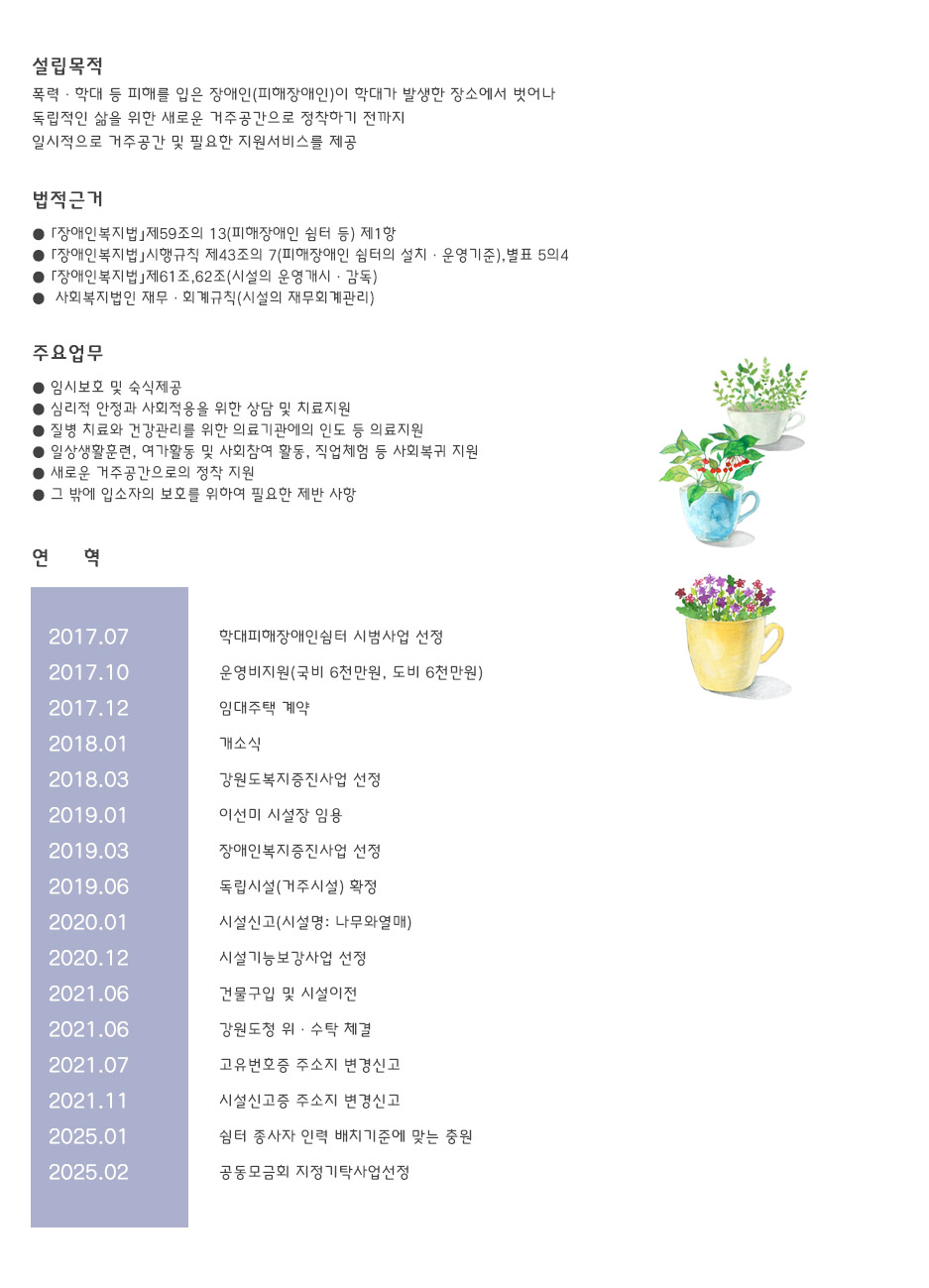 설립목적

폭력 · 학대 등 피해를 입은 장애인(피해장애인)이 학대가 발생한 장소에서 벗어나 독립적인 삶을 위한 새로운 거주공간으로 정착하기 전까지 일시적으로 거주공간 및 필요한 지원서비스를 제공

법적근거

● 「장애인복지법」제59조의 13(피해장애인 쉼터 등) 제1항
● 「장애인복지법」시행규칙 제43조의 7(피해장애인 쉼터의 설치 · 운영기준),별표 5의4
● 「장애인복지법」제61조,62조(시설의 운영개시 · 감독)
● 사회복지법인 재무 · 회계규칙(시설의 재무회계관리)

주요업무

● 임시보호 및 숙식제공
● 심리적 안정과 사회적응을 위한 상담 및 치료지원
● 질병 치료와 건강관리를 위한 의료기관에의 인도 등 의료지원
● 일상생활훈련, 여가활동 및 사회참여 활동, 직업체험 등 사회복귀 지원
● 새로운 거주공간으로의 정착 지원
● 그 밖에 입소자의 보호를 위하여 필요한 제반 사항

연 혁

| | |
|---|---|
| 2017.07 | 학대피해장애인쉼터 시범사업 선정 |
| 2017.10 | 운영비지원(국비 6천만원, 도비 6천만원) |
| 2017.12 | 임대주택 계약 |
| 2018.01 | 개소식 |
| 2018.03 | 강원도복지증진사업 선정 |
| 2019.01 | 이선미 시설장 임용 |
| 2019.03 | 장애인복지증진사업 선정 |
| 2019.06 | 독립시설(거주시설) 확정 |
| 2020.01 | 시설신고(시설명: 나무와열매) |
| 2020.12 | 시설기능보강사업 선정 |
| 2021.06 | 건물구입 및 시설이전 |
| 2021.06 | 강원도청 위 · 수탁 체결 |
| 2021.07 | 고유번호증 주소지 변경신고 |
| 2021.11 | 시설신고증 주소지 변경신고 |
| 2025.01 | 쉼터 종사자 인력 배치기준에 맞는 충원 |
| 2025.02 | 공동모금회 지정기탁사업선정 |